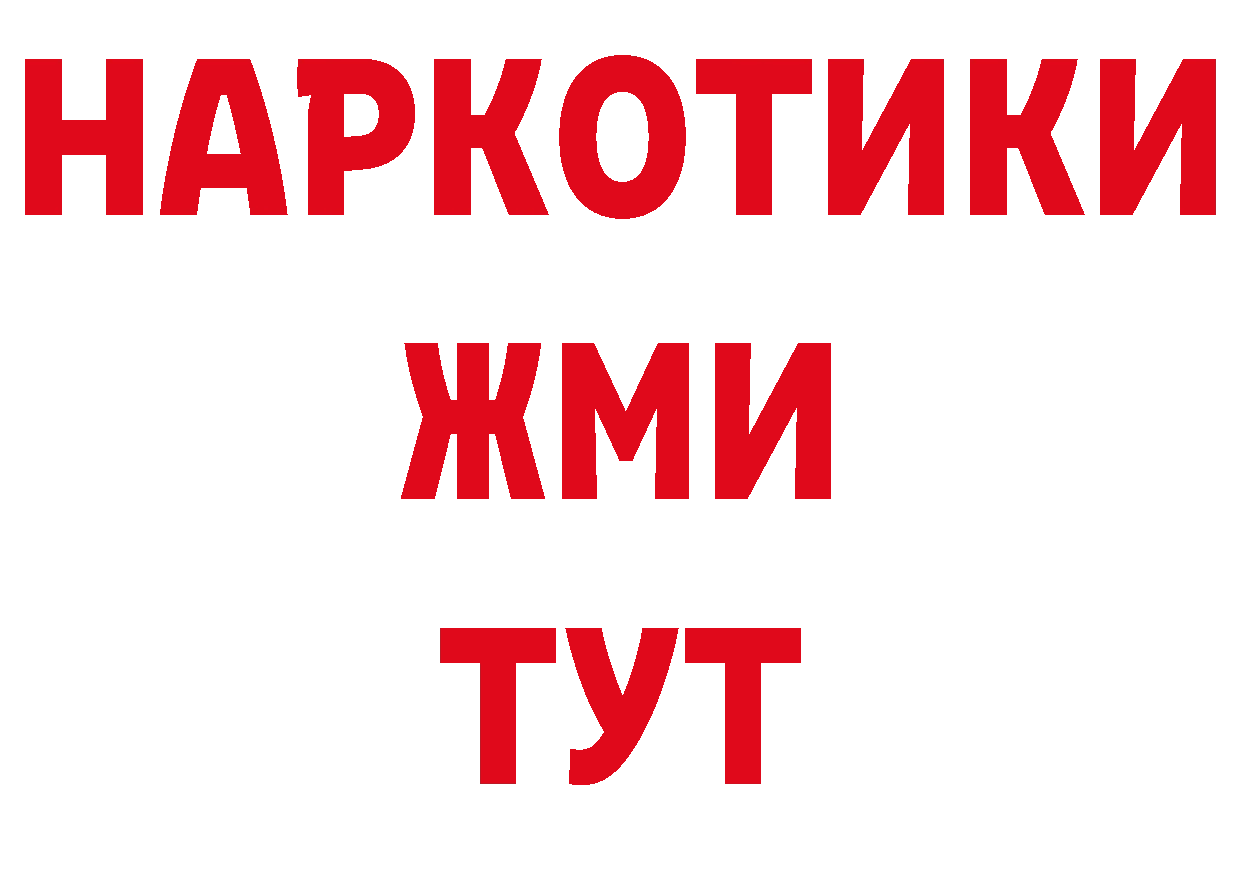 НАРКОТИКИ
ЖМИ
ТУТ